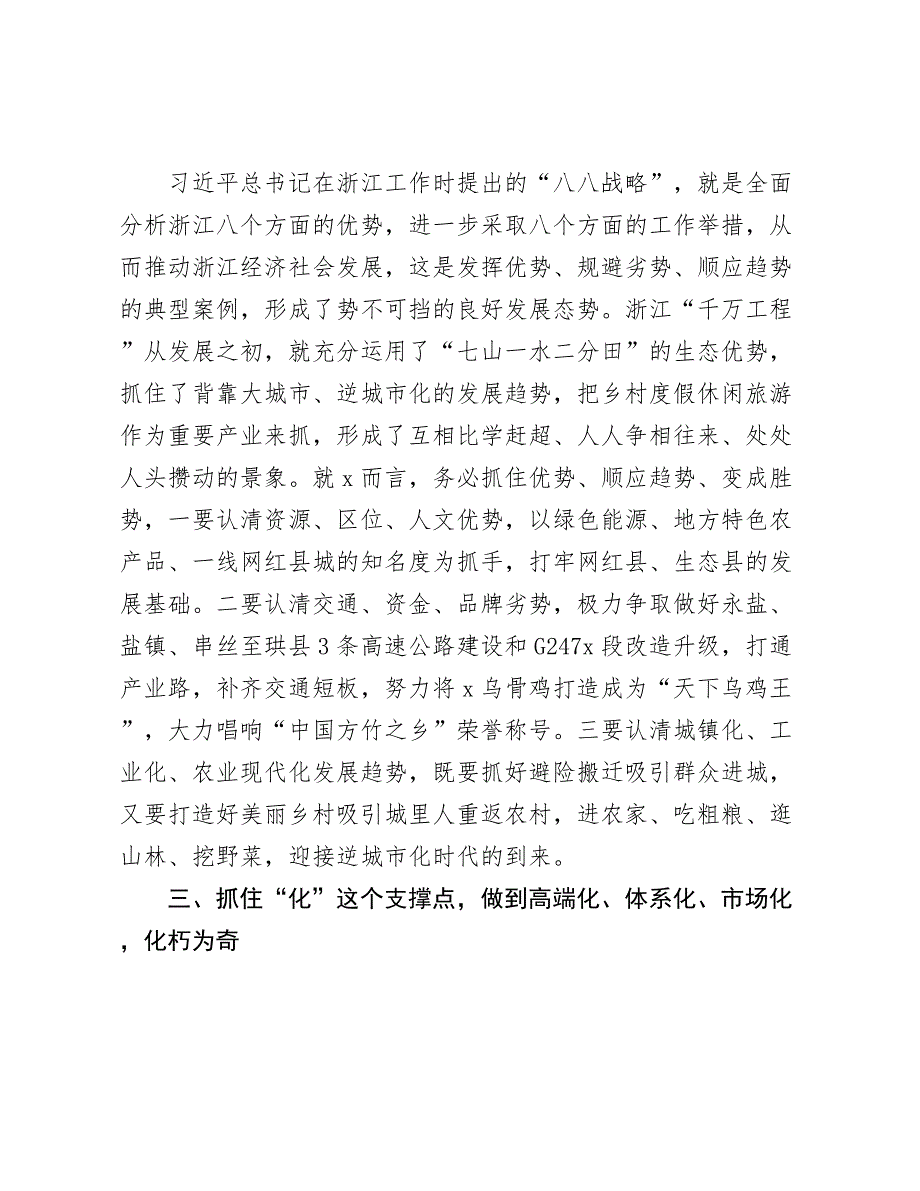 习近平总书记在浙江工作时提出的“八八战略”，就是全面分析浙江八个方面的优势，进一步采取八个方面的工作举措，从而推动浙江经济社会发展，这是发挥优势、规避劣势、顺应趋势的典型案例，形成了势不可挡的良好发展态势。浙江“千万工程”从发展之初，就充分运用了“七山一水二分田”的生态优势，抓住了背靠大城市、逆城市化的发展趋势，把乡村度假休闲旅游作为重要产业来抓，形成了互相比学赶超、人人争相往来、处处人头攒动的景象。就x而言，务必抓住优势、顺应趋势、变成胜势，一要认清资源、区位、人文优势，以绿色能源、地方特色农产品、一线网红县城的知名度为抓手，打牢网红县、生态县的发展基础。二要认清交通、资金、品牌劣势，极力争取做好永盐、盐镇、串丝至珙县3条高速公路建设和G247x段改造升级，打通产业路，补齐交通短板，努力将x乌骨鸡打造成为“天下乌鸡王”，大力唱响“中国方竹之乡”荣誉称号。三要认清城镇化、工业化、农业现代化发展趋势，既要抓好避险搬迁吸引群众进城，又要打造好美丽乡村吸引城里人重返农村，进农家、吃粗粮、逛山林、挖野菜，迎接逆城市化时代的到来。

三、抓住“化”这个支撑点，做到高端化、体系化、市场化，化朽为奇